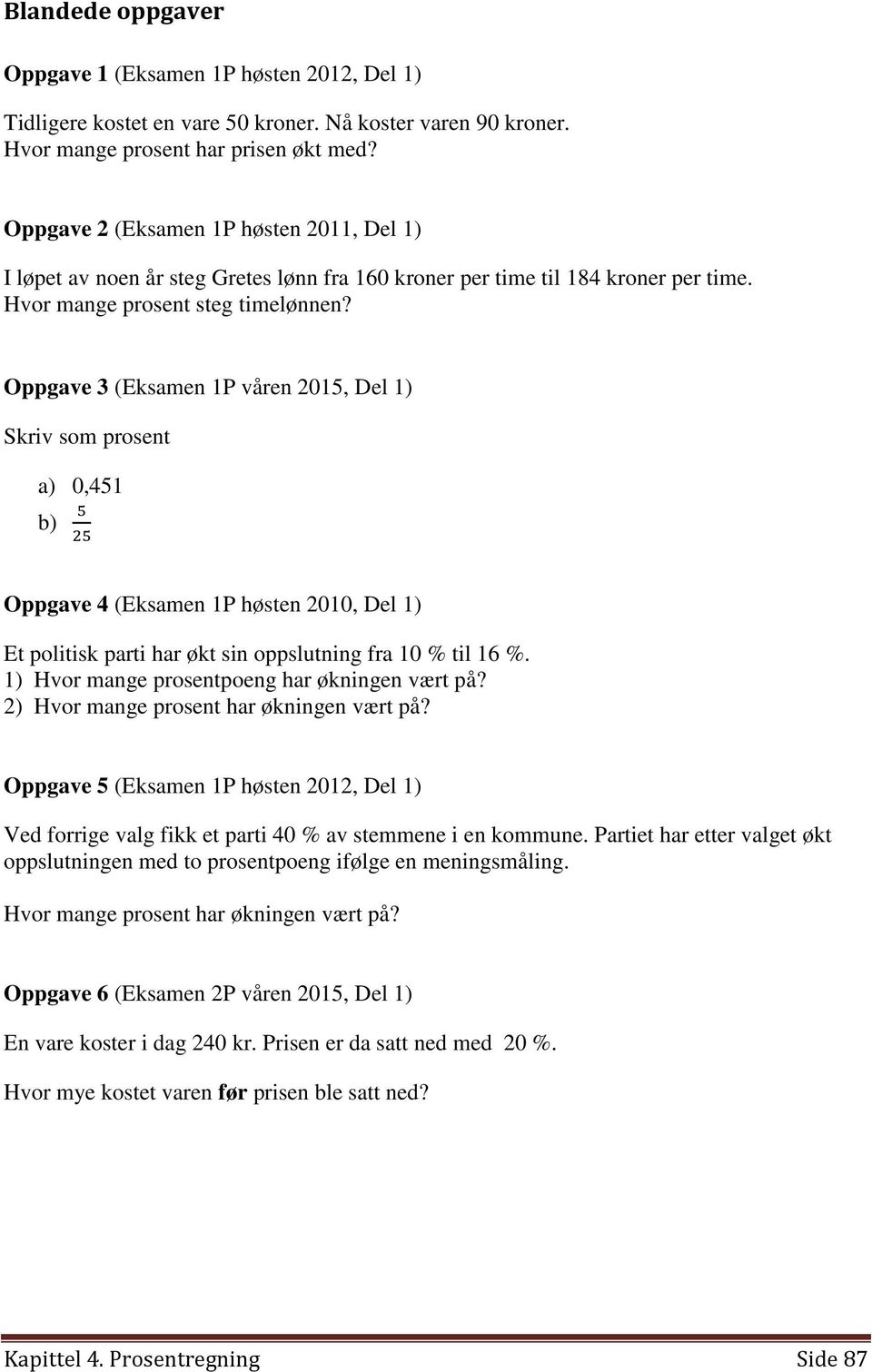 Blandede oppgaver

Oppgave 1 (Eksamen 1P høsten 2012, Del 1)

Tidligere kostet en vare 50 kroner. Nå koster varen 90 kroner. Hvor mange prosent har prisen økt med?

Oppgave 2 (Eksamen 1P høsten 2011, Del 1)

I løpet av noen år steg Gretes lønn fra 160 kroner per time til 184 kroner per time. Hvor mange prosent steg timelønnen?

Oppgave 3 (Eksamen 1P våren 2015, Del 1)

Skriv som prosent

a) 0,451
b) $\frac{5}{25}$

Oppgave 4 (Eksamen 1P høsten 2010, Del 1)

Et politisk parti har økt sin oppslutning fra 10 % til 16 %.
1) Hvor mange prosentpoeng har økningen vært på?
2) Hvor mange prosent har økningen vært på?

Oppgave 5 (Eksamen 1P høsten 2012, Del 1)

Ved forrige valg fikk et parti 40 % av stemmene i en kommune. Partiet har etter valget økt oppslutningen med to prosentpoeng ifølge en meningsmåling.

Hvor mange prosent har økningen vært på?

Oppgave 6 (Eksamen 2P våren 2015, Del 1)

En vare koster i dag 240 kr. Prisen er da satt ned med 20 %.

Hvor mye kostet varen før prisen ble satt ned?

Kapittel 4. Prosentregning Side 87